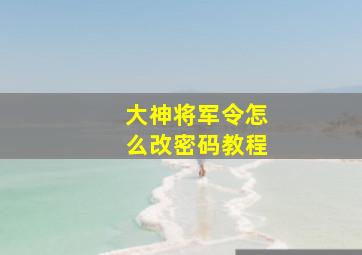 大神将军令怎么改密码教程